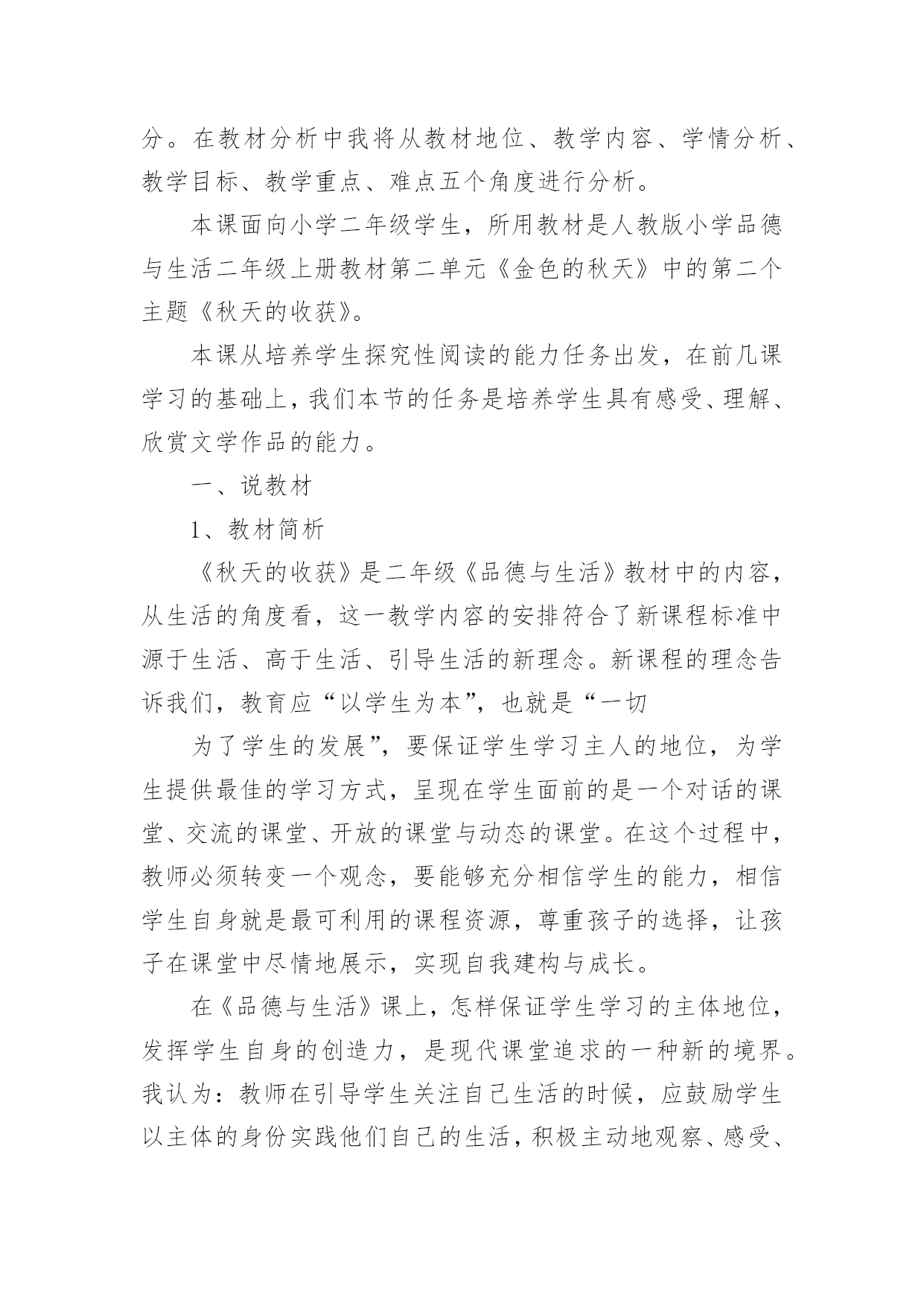 分。在教材分析中我将从教材地位、教学内容、学情分析、教学目标、教学重点、难点五个角度进行分析。

本课面向小学二年级学生，所用教材是人教版小学品德与生活二年级上册教材第二单元《金色的秋天》中的第二个主题《秋天的收获》。

本课从培养学生探究性阅读的能力任务出发，在前几课学习的基础上，我们本节的任务是培养学生具有感受、理解、欣赏文学作品的能力。

一、说教材

1、教材简析

《秋天的收获》是二年级《品德与生活》教材中的内容，从生活的角度看，这一教学内容的安排符合了新课程标准中源于生活、高于生活、引导生活的新理念。新课程的理念告诉我们，教育应“以学生为本”，也就是“一切

为了学生的发展”，要保证学生学习主人的地位，为学生提供最佳的学习方式，呈现在学生面前的是一个对话的课堂、交流的课堂、开放的课堂与动态的课堂。在这个过程中，教师必须转变一个观念，要能够充分相信学生的能力，相信学生自身就是最可利用的课程资源，尊重孩子的选择，让孩子在课堂中尽情地展示，实现自我建构与成长。

在《品德与生活》课上，怎样保证学生学习的主体地位，发挥学生自身的创造力，是现代课堂追求的一种新的境界。我认为：教师在引导学生关注自己生活的时候，应鼓励学生以主体的身份实践他们自己的生活，积极主动地观察、感受、